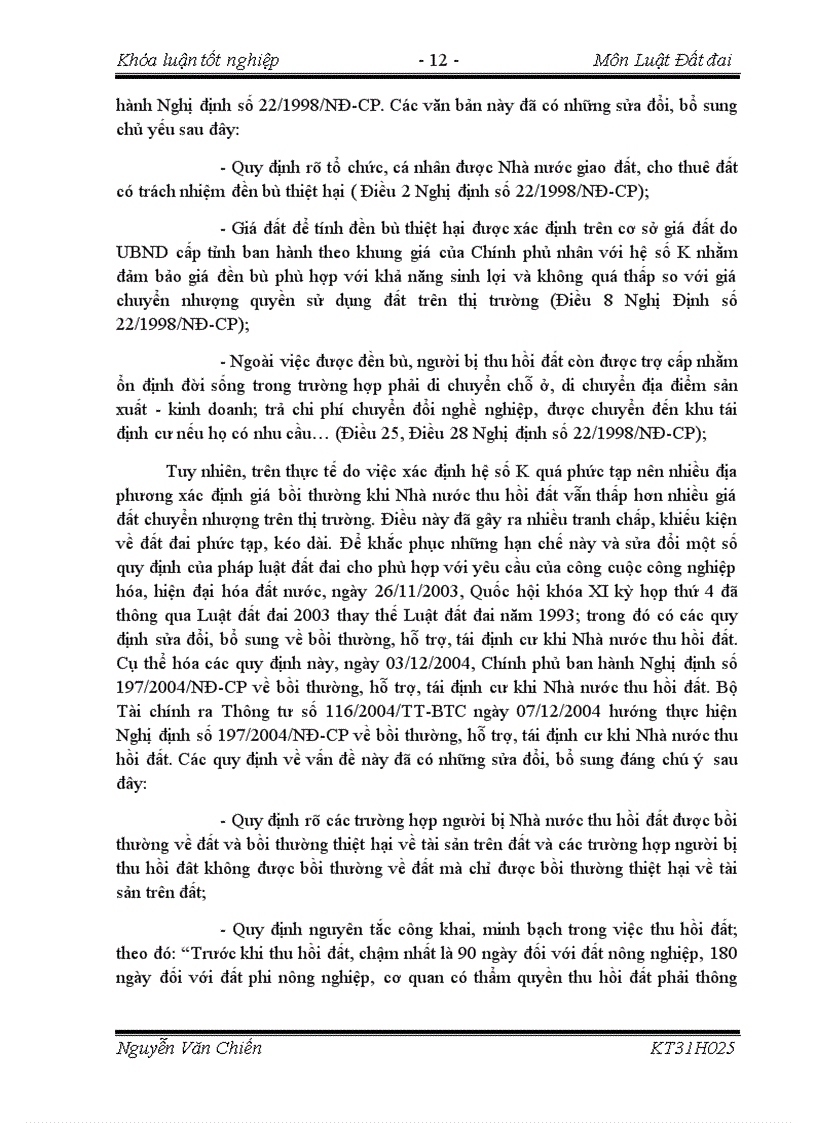 Khóa luận tốt nghiệp - 12 - Môn Luật Đất đai

hành Nghị định số 22/1998/NĐ-CP. Các văn bản này đã có những sửa đổi, bổ sung chủ yếu sau đây:

- Quy định rõ tổ chức, cá nhân được Nhà nước giao đất, cho thuê đất có trách nhiệm đền bù thiệt hại ( Điều 2 Nghị định số 22/1998/NĐ-CP);

- Giá đất để tính đền bù thiệt hại được xác định trên cơ sở giá đất do UBND cấp tỉnh ban hành theo khung giá của Chính phủ nhân với hệ số K nhằm đảm bảo giá đền bù phù hợp với khả năng sinh lợi và không quá thấp so với giá chuyển nhượng quyền sử dụng đất trên thị trường (Điều 8 Nghị Định số 22/1998/NĐ-CP);

- Ngoài việc được đền bù, người bị thu hồi đất còn được trợ cấp nhằm ổn định đời sống trong trường hợp phải di chuyển chỗ ở, di chuyển địa điểm sản xuất - kinh doanh; trả chi phí chuyển đổi nghề nghiệp, được chuyển đến khu tái định cư nếu họ có nhu cầu… (Điều 25, Điều 28 Nghị định số 22/1998/NĐ-CP);

Tuy nhiên, trên thực tế do việc xác định hệ số K quá phức tạp nên nhiều địa phương xác định giá bồi thường khi Nhà nước thu hồi đất vẫn thấp hơn nhiều giá đất chuyển nhượng trên thị trường. Điều này đã gây ra nhiều tranh chấp, khiếu kiện về đất đai phức tạp, kéo dài. Để khắc phục những hạn chế này và sửa đổi một số quy định của pháp luật đất đai cho phù hợp với yêu cầu của công cuộc công nghiệp hóa, hiện đại hóa đất nước, ngày 26/11/2003, Quốc hội khóa XI kỳ họp thứ 4 đã thông qua Luật đất đai 2003 thay thế Luật đất đai năm 1993; trong đó có các quy định sửa đổi, bổ sung về bồi thường, hỗ trợ, tái định cư khi Nhà nước thu hồi đất. Cụ thể hóa các quy định này, ngày 03/12/2004, Chính phủ ban hành Nghị định số 197/2004/NĐ-CP về bồi thường, hỗ trợ, tái định cư khi Nhà nước thu hồi đất. Bộ Tài chính ra Thông tư số 116/2004/TT-BTC ngày 07/12/2004 hướng thực hiện Nghị định số 197/2004/NĐ-CP về bồi thường, hỗ trợ, tái định cư khi Nhà nước thu hồi đất. Các quy định về vấn đề này đã có những sửa đổi, bổ sung đáng chú ý sau đây:

- Quy định rõ các trường hợp người bị Nhà nước thu hồi đất được bồi thường về đất và bồi thường thiệt hại về tài sản trên đất và các trường hợp người bị thu hồi đất không được bồi thường về đất mà chỉ được bồi thường thiệt hại về tài sản trên đất;

- Quy định nguyên tắc công khai, minh bạch trong việc thu hồi đất; theo đó: “Trước khi thu hồi đất, chậm nhất là 90 ngày đối với đất nông nghiệp, 180 ngày đối với đất phi nông nghiệp, cơ quan có thẩm quyền thu hồi đất phải thông

Nguyễn Văn Chiến KT31H025